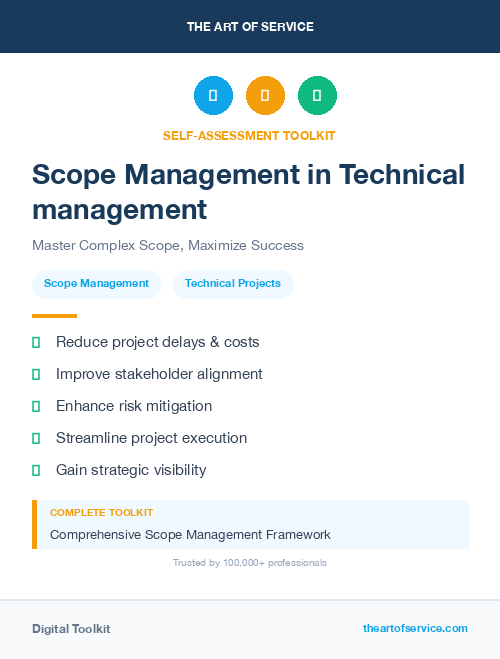 THE ART OF SERVICE

SELF-ASSESSMENT TOOLKIT

Scope Management in Technical management

Master Complex Scope, Maximize Success

Scope Management

Technical Projects

Reduce project delays & costs

Improve stakeholder alignment

Enhance risk mitigation

Streamline project execution

Gain strategic visibility

COMPLETE TOOLKIT

Comprehensive Scope Management Framework

Trusted by 100,000+ professionals

Digital Toolkit

theartofservice.com